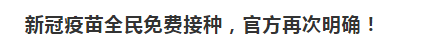 新冠疫苗全民免费接种，官方再次明确！